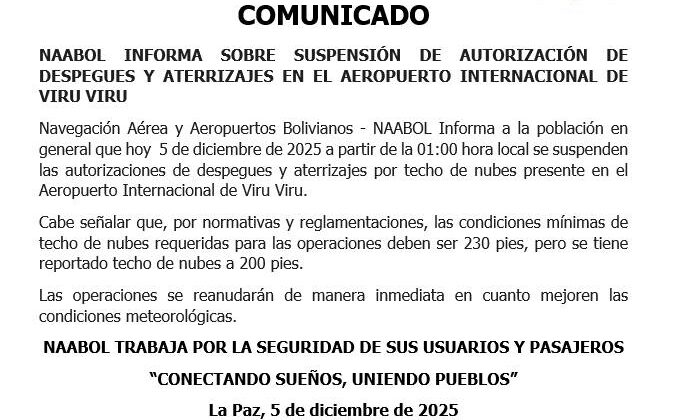 COMUNICADO

NAABOL INFORMA SOBRE SUSPENSIÓN DE AUTORIZACIÓN DE DESPEGUES Y ATERRIZAJES EN EL AEROPUERTO INTERNACIONAL DE VIRU VIRU

Navegación Aérea y Aeropuertos Bolivianos - NAABOL Informa a la población en general que hoy 5 de diciembre de 2025 a partir de la 01:00 hora local se suspenden las autorizaciones de despegues y aterrizajes por techo de nubes presente en el Aeropuerto Internacional de Viru Viru.

Cabe señalar que, por normativas y reglamentaciones, las condiciones mínimas de techo de nubes requeridas para las operaciones deben ser 230 pies, pero se tiene reportado techo de nubes a 200 pies.

Las operaciones se reanudarán de manera inmediata en cuanto mejoren las condiciones meteorológicas.

NAABOL TRABAJA POR LA SEGURIDAD DE SUS USUARIOS Y PASAJEROS

"CONECTANDO SUEÑOS, UNIENDO PUEBLOS"

La Paz, 5 de diciembre de 2025